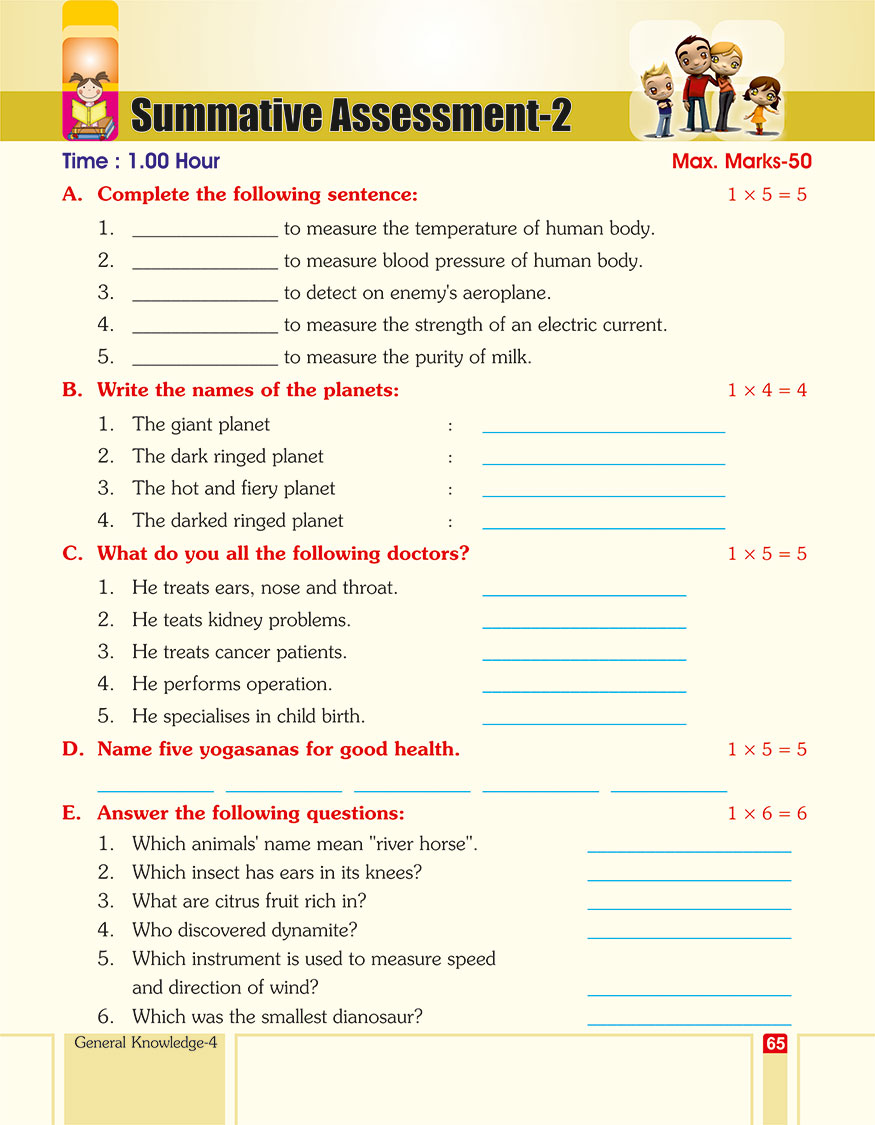 Summative Assessment-2

Time : 1.00 Hour

Max. Marks-50

A. Complete the following sentence: $1 \times 5 = 5$

1. ______________ to measure the temperature of human body.
2. ______________ to measure blood pressure of human body.
3. ______________ to detect on enemy's aeroplane.
4. ______________ to measure the strength of an electric current.
5. ______________ to measure the purity of milk.

B. Write the names of the planets: $1 \times 4 = 4$

1. The giant planet : ______________
2. The dark ringed planet : ______________
3. The hot and fiery planet : ______________
4. The darked ringed planet : ______________

C. What do you all the following doctors? $1 \times 5 = 5$

1. He treats ears, nose and throat. ______________
2. He teats kidney problems. ______________
3. He treats cancer patients. ______________
4. He performs operation. ______________
5. He specialises in child birth. ______________

D. Name five yogasanas for good health. $1 \times 5 = 5$

__________ __________ __________ __________ __________

E. Answer the following questions: $1 \times 6 = 6$

1. Which animals' name mean "river horse". ______________
2. Which insect has ears in its knees? ______________
3. What are citrus fruit rich in? ______________
4. Who discovered dynamite? ______________
5. Which instrument is used to measure speed and direction of wind? ______________
6. Which was the smallest dianosaur? ______________

General Knowledge-4

65